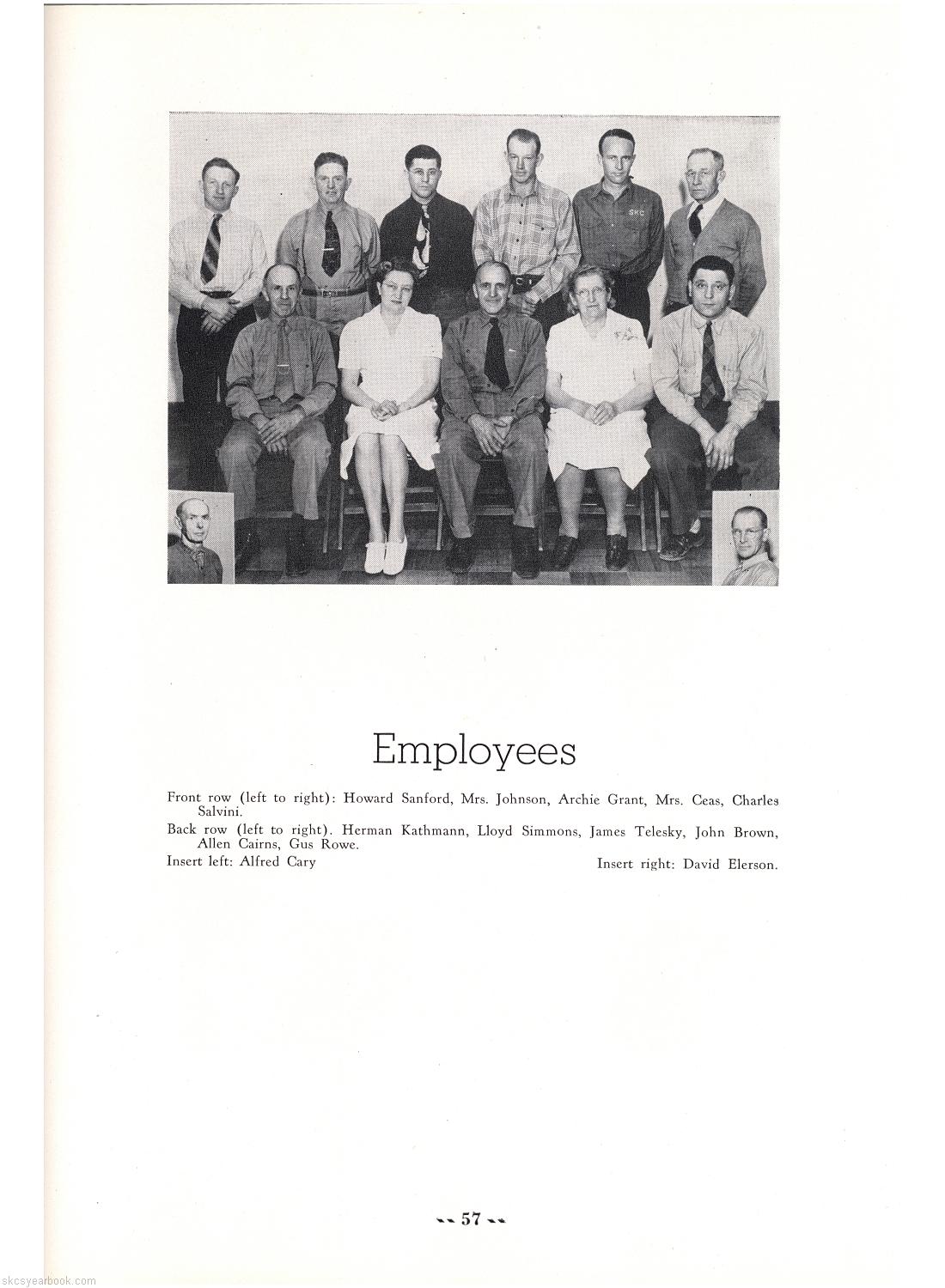 Employees

Front row (left to right): Howard Sanford, Mrs. Johnson, Archie Grant, Mrs. Ceas, Charles Salvini.

Back row (left to right). Herman Kathmann, Lloyd Simmons, James Telesky, John Brown, Allen Cairns, Gus Rowe.

Insert left: Alfred Cary

Insert right: David Elerson.

-- 57 --

skcsyearbook.com